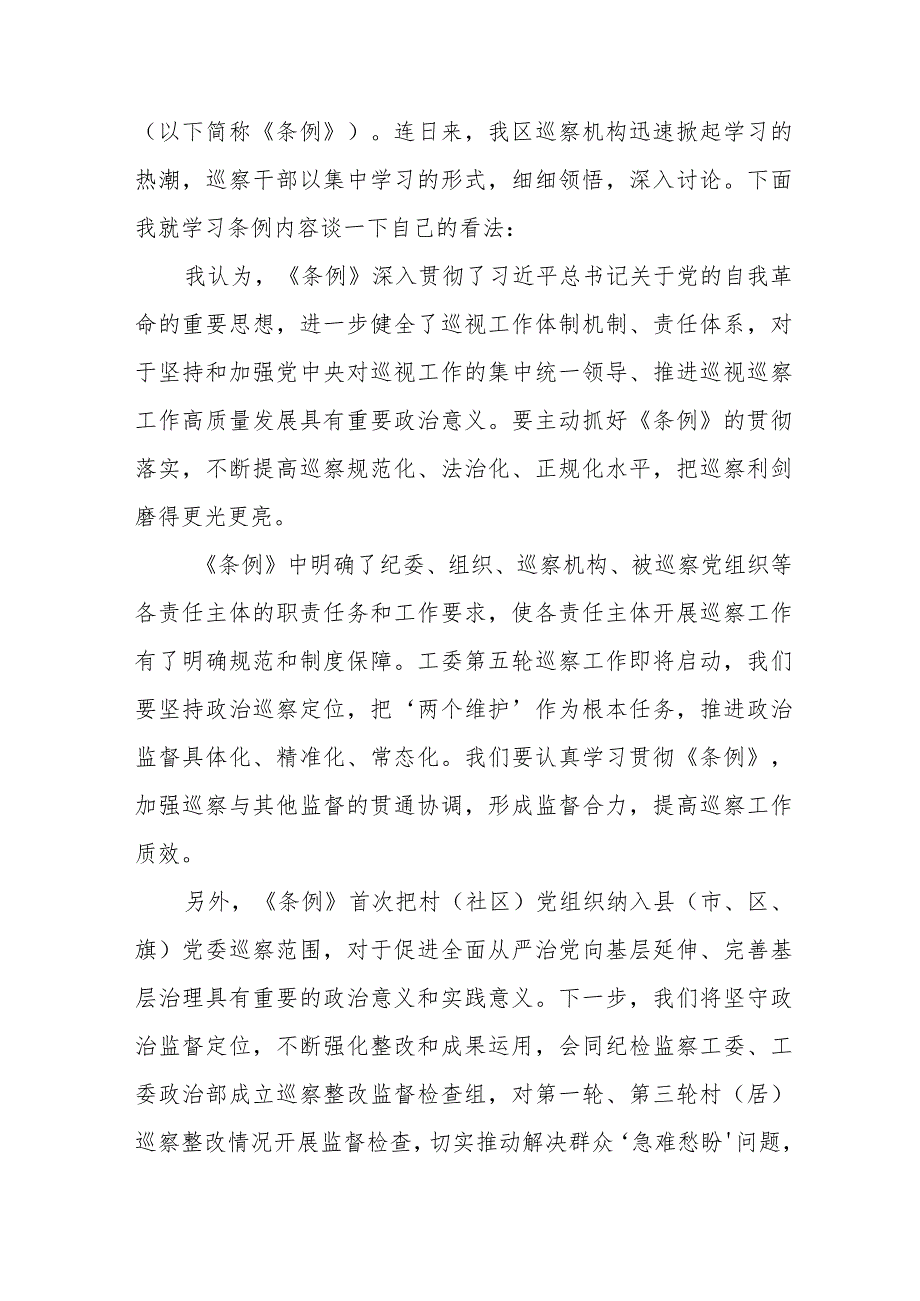 （以下简称《条例》）。连日来，我区巡察机构迅速掀起学习的热潮，巡察干部以集中学习的形式，细细领悟，深入讨论。下面我就学习条例内容谈一下自己的看法：

我认为，《条例》深入贯彻了习近平总书记关于党的自我革命的重要思想，进一步健全了巡视工作体制机制、责任体系，对于坚持和加强党中央对巡视工作的集中统一领导、推进巡视巡察工作高质量发展具有重要政治意义。要主动抓好《条例》的贯彻落实，不断提高巡察规范化、法治化、正规化水平，把巡察利剑磨得更光更亮。

《条例》中明确了纪委、组织、巡察机构、被巡察党组织等各责任主体的职责任务和工作要求，使各责任主体开展巡察工作有了明确规范和制度保障。工委第五轮巡察工作即将启动，我们要坚持政治巡察定位，把‘两个维护’作为根本任务，推进政治监督具体化、精准化、常态化。我们要认真学习贯彻《条例》，加强巡察与其他监督的贯通协调，形成监督合力，提高巡察工作质效。

另外，《条例》首次把村（社区）党组织纳入县（市、区、旗）党委巡察范围，对于促进全面从严治党向基层延伸、完善基层治理具有重要的政治意义和实践意义。下一步，我们将坚守政治监督定位，不断强化整改和成果运用，会同纪检监察工委、工委政治部成立巡察整改监督检查组，对第一轮、第三轮村（居）巡察整改情况开展监督检查，切实推动解决群众‘急难愁盼'问题，